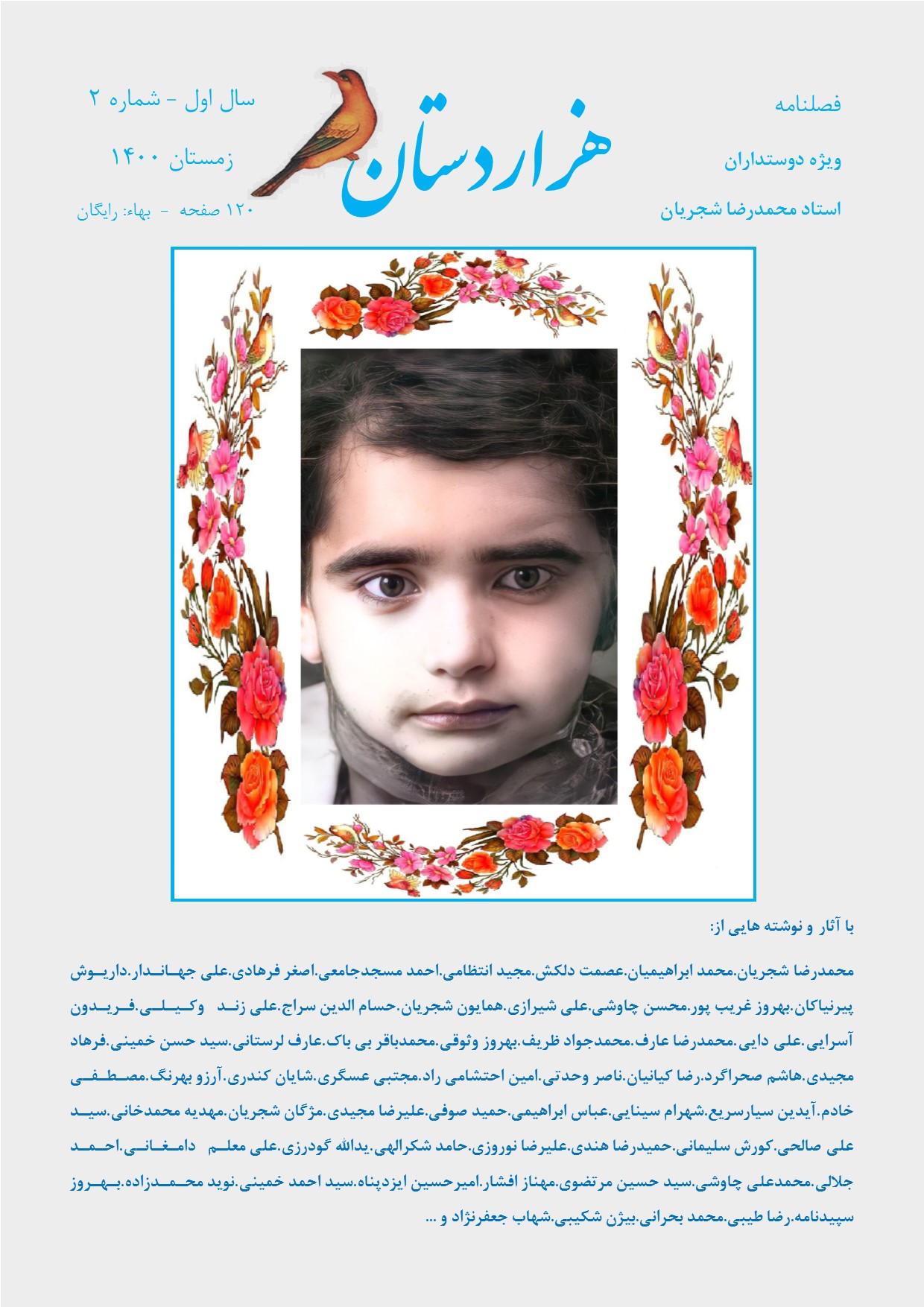 فصلنامه

ویژه دوستداران

استاد محمدرضا شجریان

هزاردستان

سال اول - شماره ۲

زمستان ۱۴۰۰

۱۲۰ صفحه - بهاء: رایگان

با آثار و نوشته هایی از:

محمدرضا شجریان.محمد ابراهیمیان.عصمت دلکش.مجید انتظامی.احمد مسجدجامعی.اصغر فرهادی.علی جهاندار.داریوش پیرنیاکان.بهروز غریب پور.محسن چاوشی.علی شیرازی.همایون شجریان.حسام الدین سراج.علی زند وکیلی.فریدون آسرایی.علی دایی.محمدرضا عارف.محمدجواد ظریف.بهروز وثوقی.محمدباقر بی باک.عارف لرستانی.سید حسن خمینی.فرهاد مجیدی.هاشم صحراگرد.رضا کیانیان.ناصر وحدتی.امین احتشامی راد.مجتبی عسگری.شایان کندری.آرزو بهرنگ.مصطفی خادم.آیدین سیارسریع.شهرام سینایی.عباس ابراهیمی.حمید صوفی.علیرضا مجیدی.مژگان شجریان.مهدیه محمدخانی.سید علی صالحی.کورش سلیمانی.حمیدرضا هندی.علیرضا نوروزی.حامد شکرالهی.یدالله گودرزی.علی معلم دامغانی.احمد جلالی.محمدعلی چاوشی.سید حسین مرتضوی.مهناز افشار.امیرحسین ایزدپناه.سید احمد خمینی.نوید محمدزاده.بهروز سپیدنامه.رضا طیبی.محمد بحرانی.بیژن شکیبی.شهاب جعفرنژاد و ...